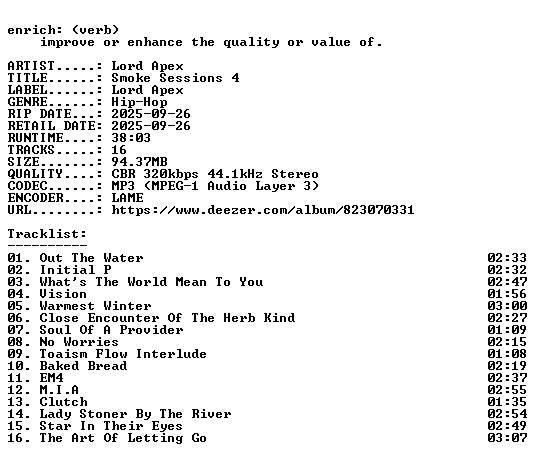 enrich: (verb)
    improve or enhance the quality or value of.

ARTIST.....: Lord Apex
TITLE......: Smoke Sessions 4
LABEL......: Lord Apex
GENRE......: Hip-Hop
RIP DATE...: 2025-09-26
RETAIL DATE: 2025-09-26
RUNTIME....: 38:03
TRACKS.....: 16
SIZE.......: 94.37MB
QUALITY....: CBR 320kbps 44.1kHz Stereo
CODEC......: MP3 (MPEG-1 Audio Layer 3)
ENCODER....: LAME
URL........: https://www.deezer.com/album/823070331

Tracklist:
----------
01. Out The Water 02:33
02. Initial P 02:32
03. What's The World Mean To You 02:47
04. Vision 01:56
05. Warmest Winter 03:00
06. Close Encounter Of The Herb Kind 02:27
07. Soul Of A Provider 01:09
08. No Worries 02:15
09. Toaism Flow Interlude 01:08
10. Baked Bread 02:19
11. EM4 02:37
12. M.I.A 02:55
13. Clutch 01:35
14. Lady Stoner By The River 02:54
15. Star In Their Eyes 02:49
16. The Art Of Letting Go 03:07